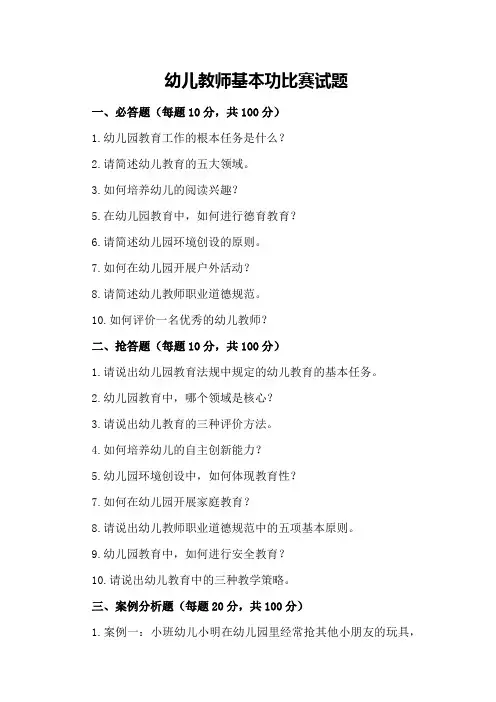 幼儿教师基本功比赛试题

一、必答题（每题 10 分，共 100 分）

1.幼儿园教育工作的根本任务是什么？

2.请简述幼儿教育的五大领域。

3.如何培养幼儿的阅读兴趣？

5.在幼儿园教育中，如何进行德育教育？

6.请简述幼儿园环境创设的原则。

7.如何在幼儿园开展户外活动？

8.请简述幼儿教师职业道德规范。

10.如何评价一名优秀的幼儿教师？

二、抢答题（每题 10 分，共 100 分）

1.请说出幼儿园教育法规中规定的幼儿教育的基本任务。

2.幼儿园教育中，哪个领域是核心？

3.请说出幼儿教育的三种评价方法。

4.如何培养幼儿的自主创新能力？

5.幼儿园环境创设中，如何体现教育性？

7.如何在幼儿园开展家庭教育？

8.请说出幼儿教师职业道德规范中的五项基本原则。

9.幼儿园教育中，如何进行安全教育？

10.请说出幼儿教育中的三种教学策略。

三、案例分析题（每题 20 分，共 100 分）

1.案例一：小班幼儿小明在幼儿园里经常抢其他小朋友的玩具，